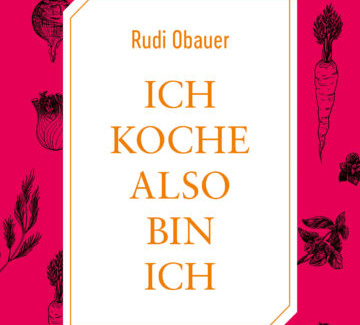 Rudi Obauer

ICH
KOCHE
ALSO
BIN
ICH